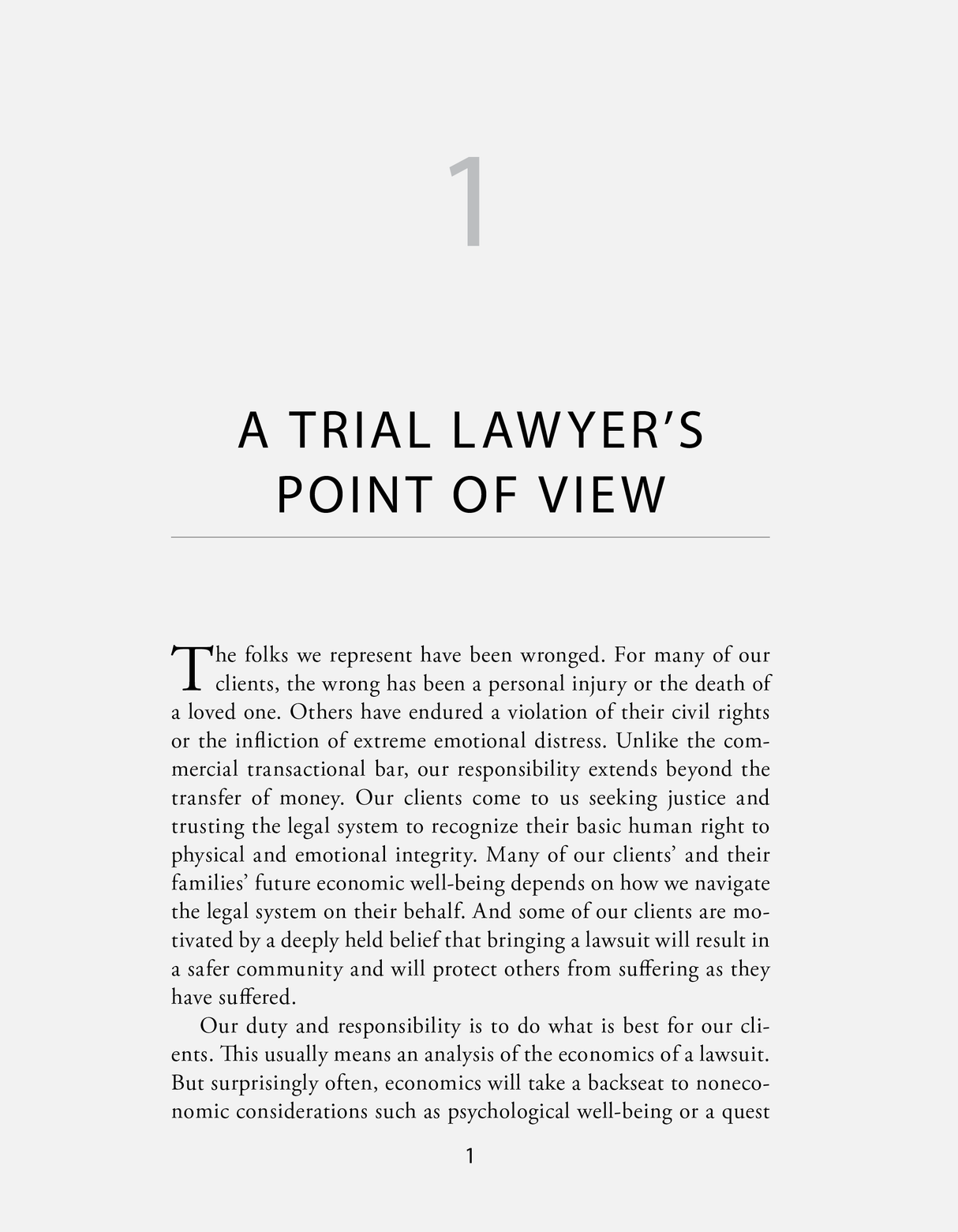 1

A TRIAL LAWYER'S POINT OF VIEW

The folks we represent have been wronged. For many of our clients, the wrong has been a personal injury or the death of a loved one. Others have endured a violation of their civil rights or the infliction of extreme emotional distress. Unlike the commercial transactional bar, our responsibility extends beyond the transfer of money. Our clients come to us seeking justice and trusting the legal system to recognize their basic human right to physical and emotional integrity. Many of our clients' and their families' future economic well-being depends on how we navigate the legal system on their behalf. And some of our clients are motivated by a deeply held belief that bringing a lawsuit will result in a safer community and will protect others from suffering as they have suffered.

Our duty and responsibility is to do what is best for our clients. This usually means an analysis of the economics of a lawsuit. But surprisingly often, economics will take a backseat to noneconomic considerations such as psychological well-being or a quest

1